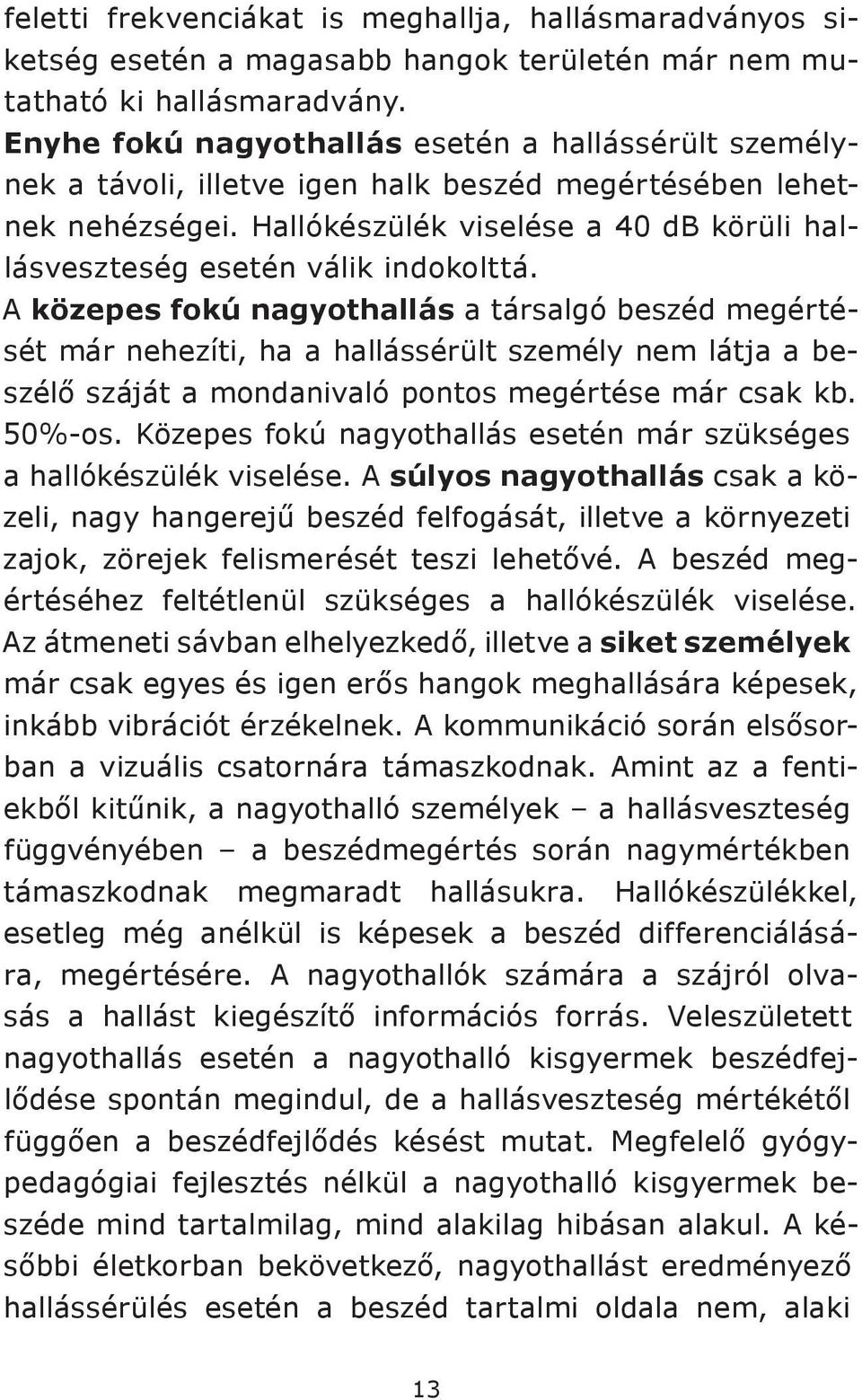 feletti frekvenciákat is meghallja, hallásmaradványos siketség esetén a magasabb hangok területén már nem mutatható ki hallásmaradvány.
Enyhe fokú nagyothallás esetén a hallássérült személynek a távoli, illetve igen halk beszéd megértésében lehetnek nehézségei. Hallókészülék viselése a 40 dB körüli hallásveszteség esetén válik indokolttá.
A közepes fokú nagyothallás a társalgó beszéd megértését már nehezíti, ha a hallássérült személy nem látja a beszélő száját a mondanivaló pontos megértése már csak kb. 50%-os. Közepes fokú nagyothallás esetén már szükséges a hallókészülék viselése. A súlyos nagyothallás csak a közeli, nagy hangerejű beszéd felfogását, illetve a környezeti zajok, zörejek felismerését teszi lehetővé. A beszéd megértéséhez feltétlenül szükséges a hallókészülék viselése. Az átmeneti sávban elhelyezkedő, illetve a siket személyek már csak egyes és igen erős hangok meghallására képesek, inkább vibrációt érzékelnek. A kommunikáció során elsősorban a vizuális csatornára támaszkodnak. Amint az a fentiekből kitűnik, a nagyothalló személyek – a hallásveszteség függvényében – a beszédmegértés során nagymértékben támaszkodnak megmaradt hallásukra. Hallókészülékkel, esetleg még anélkül is képesek a beszéd differenciálására, megértésére. A nagyothallók számára a szájról olvasás a hallást kiegészítő információs forrás. Veleszületett nagyothallás esetén a nagyothalló kisgyermek beszédfejlődése spontán megindul, de a hallásveszteség mértékétől függően a beszédfejlődés késést mutat. Megfelelő gyógypedagógiai fejlesztés nélkül a nagyothalló kisgyermek beszéde mind tartalmilag, mind alakilag hibásan alakul. A későbbi életkorban bekövetkező, nagyothallást eredményező hallássérülés esetén a beszéd tartalmi oldala nem, alaki

13